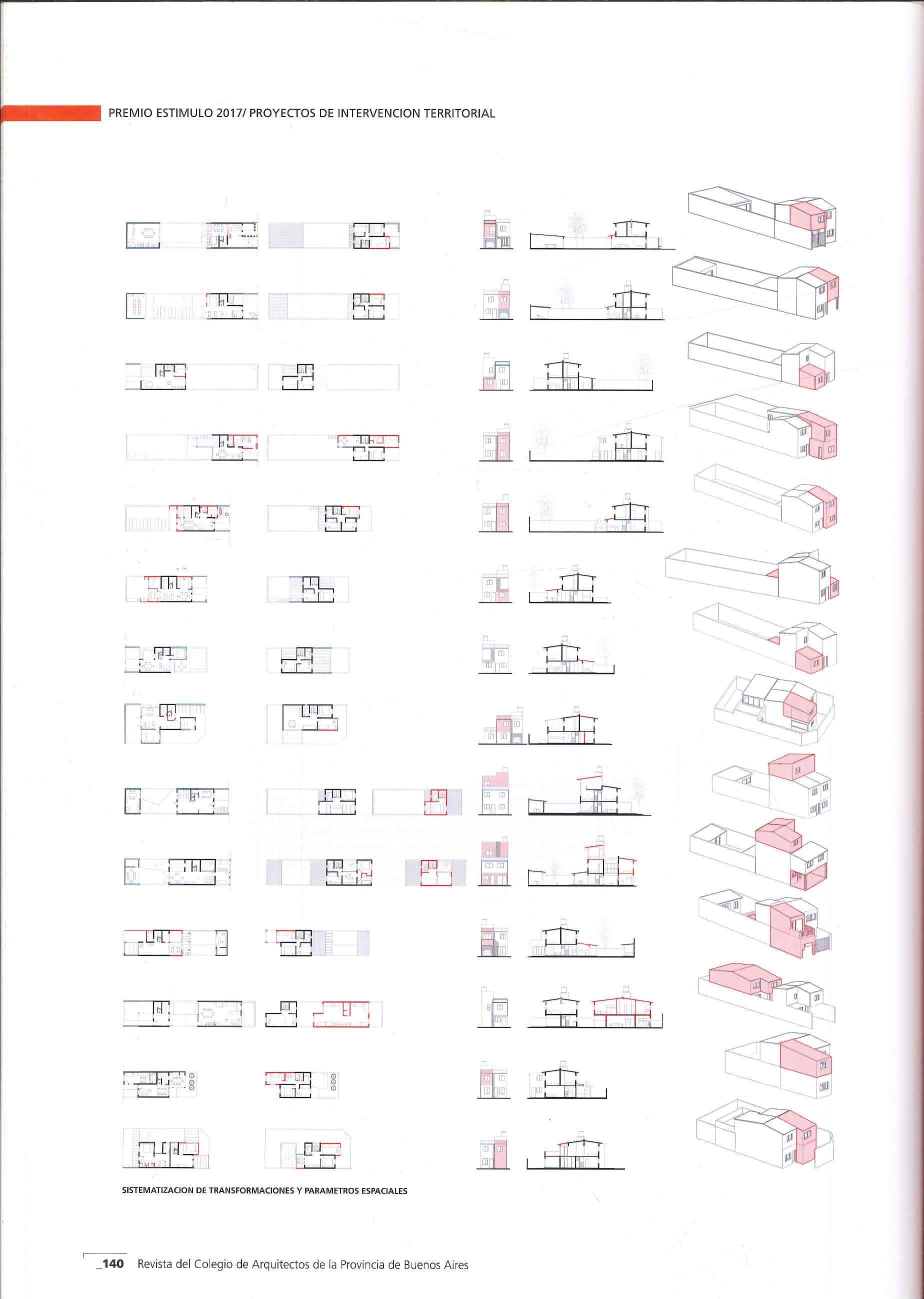 PREMIO ESTIMULO 2017/ PROYECTOS DE INTERVENCION TERRITORIAL

SISTEMATIZACION DE TRANSFORMACIONES Y PARAMETROS ESPACIALES

_140 Revista del Colegio de Arquitectos de la Provincia de Buenos Aires